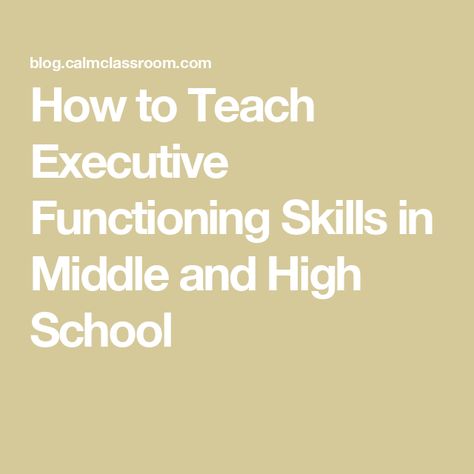 blog.calmclassroom.com

How to Teach Executive Functioning Skills in Middle and High School